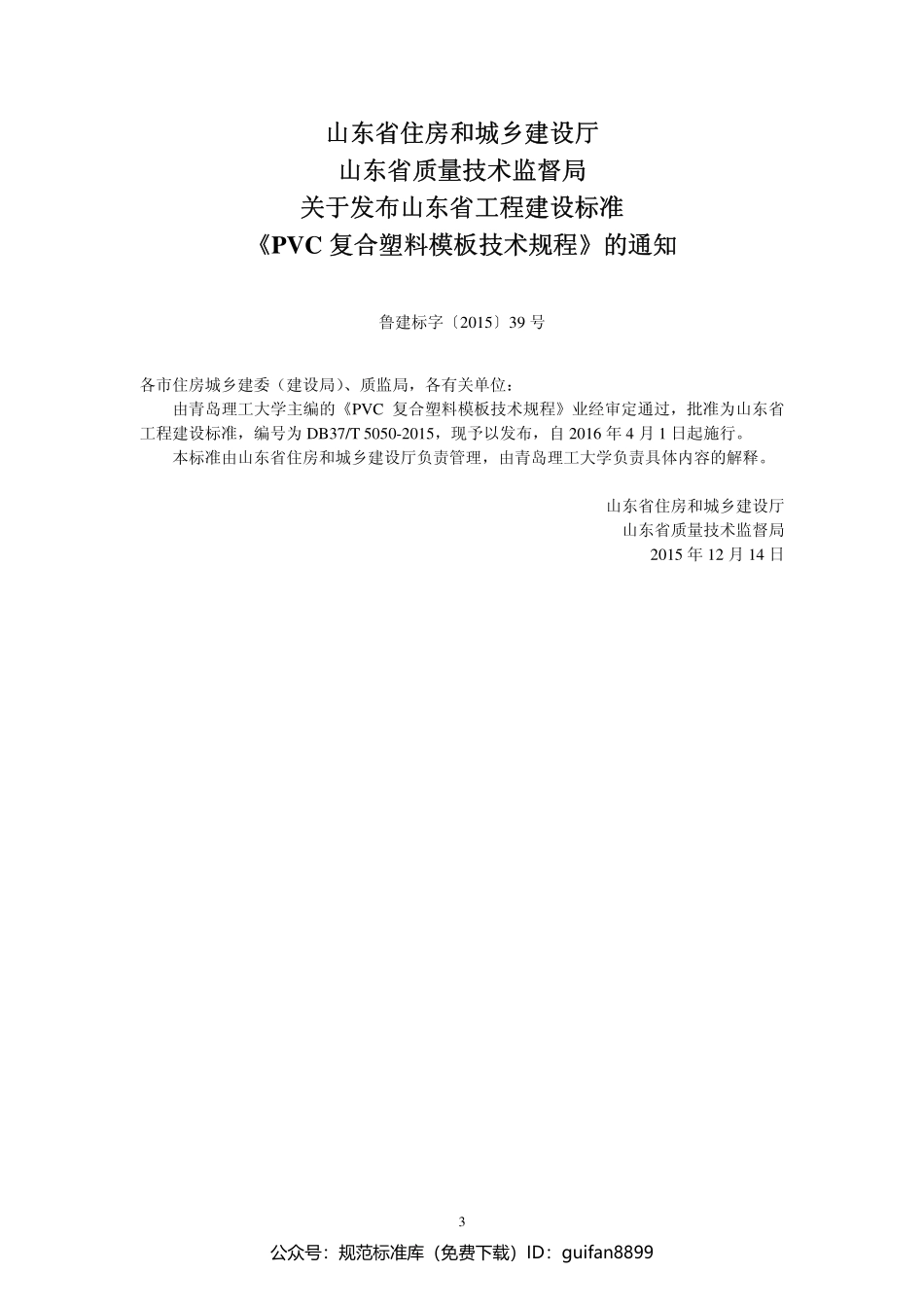 山东省住房和城乡建设厅
山东省质量技术监督局
关于发布山东省工程建设标准
《PVC 复合塑料模板技术规程》的通知

鲁建标字〔2015〕39 号

各市住房城乡建委（建设局）、质监局，各有关单位：

由青岛理工大学主编的《PVC 复合塑料模板技术规程》业经审定通过，批准为山东省工程建设标准，编号为 DB37/T 5050-2015，现予以发布，自 2016 年 4 月 1 日起施行。

本标准由山东省住房和城乡建设厅负责管理，由青岛理工大学负责具体内容的解释。

山东省住房和城乡建设厅
山东省质量技术监督局
2015 年 12 月 14 日

3

公众号：规范标准库（免费下载）ID：guifan8899